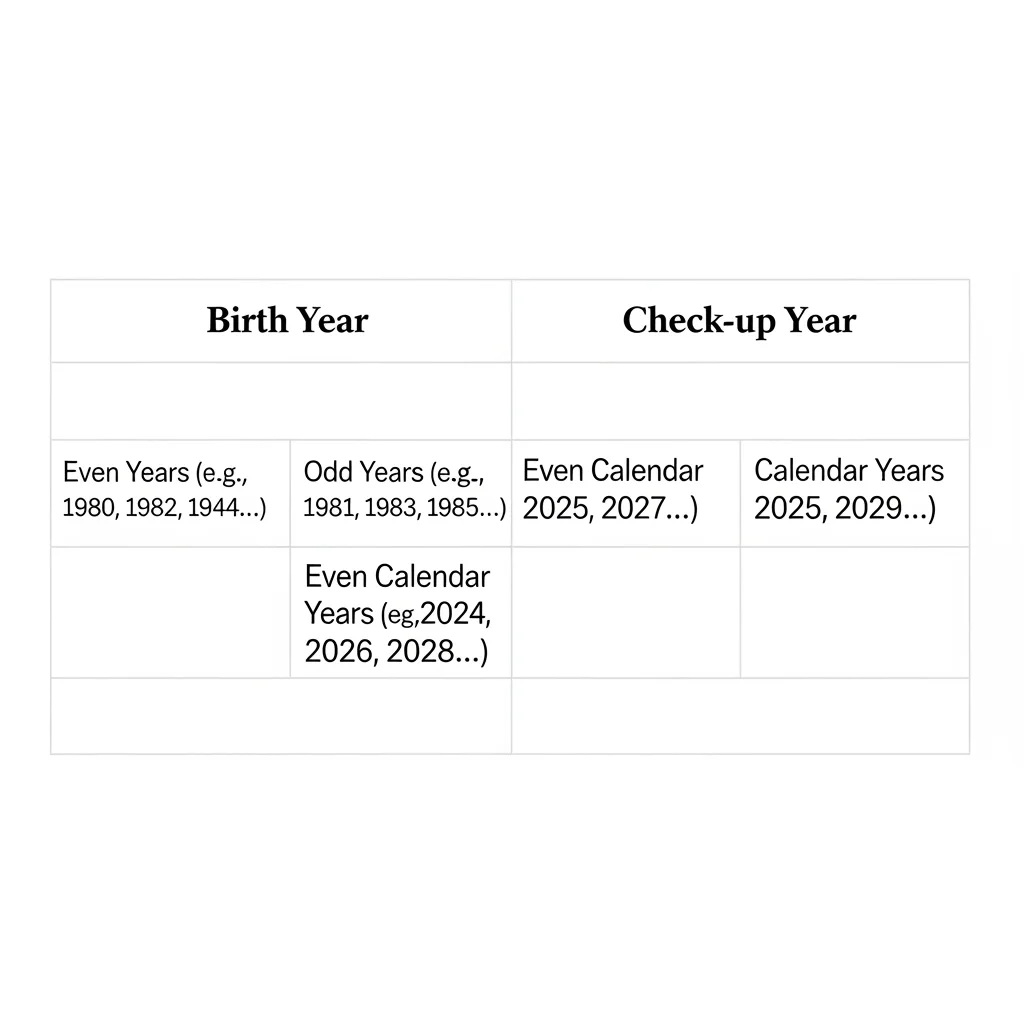 | Birth Year | | Check-up Year | |
|---|---|---|---|
| | | | |
| Even Years (e.g., 1980, 1982, 1944...) | Odd Years (e.g., 1981, 1983, 1985...) | Even Calendar 2025, 2027...) | Calendar Years 2025, 2029...) |
| | Even Calendar Years (eg,2024, 2026, 2028...) | | |
| | | | |